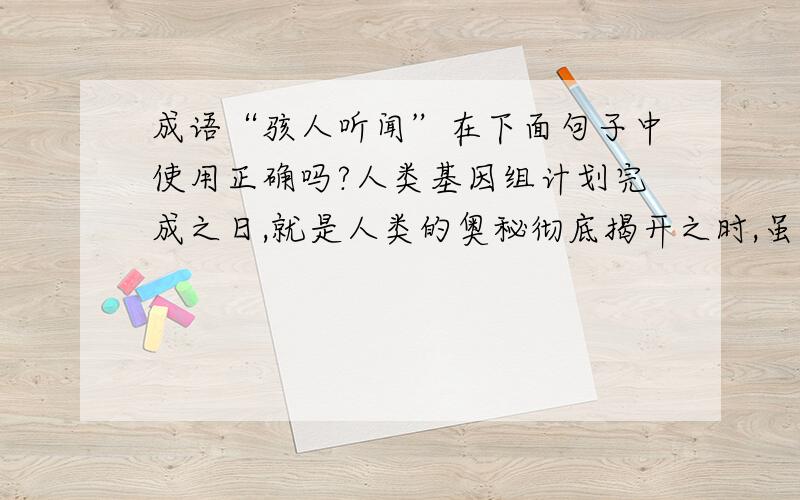 成语“骇人听闻”在下面句子中使用正确吗?人类基因组计划完成之日,就是人类的奥秘彻底揭开之时,虽